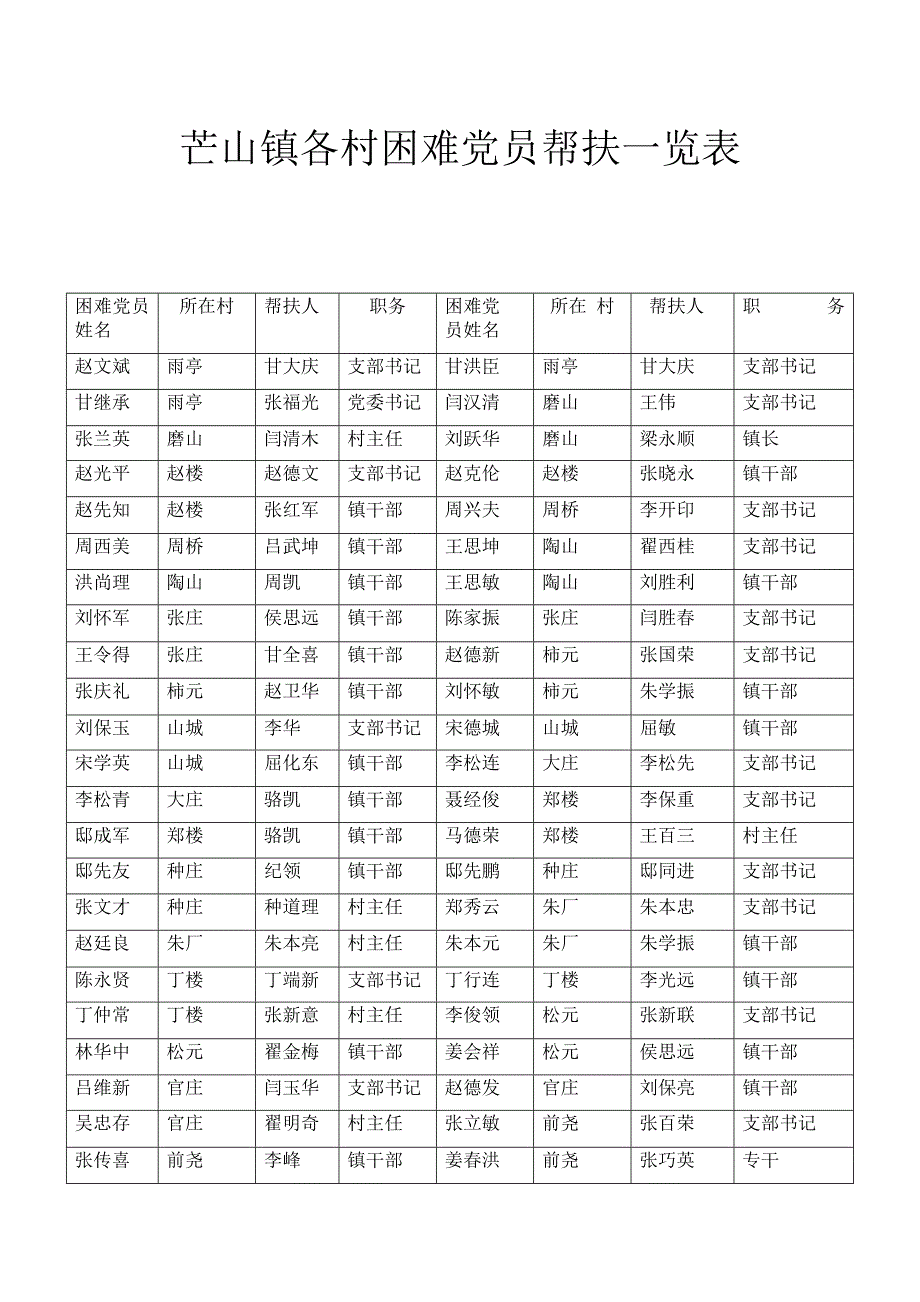 芒山镇各村困难党员帮扶一览表

| 困难党员姓名 | 所在村 | 帮扶人 | 职务 | 困难党员姓名 | 所在 村 | 帮扶人 | 职 务 |
|---|---|---|---|---|---|---|---|
| 赵文斌 | 雨亭 | 甘大庆 | 支部书记 | 甘洪臣 | 雨亭 | 甘大庆 | 支部书记 |
| 甘继承 | 雨亭 | 张福光 | 党委书记 | 闫汉清 | 磨山 | 王伟 | 支部书记 |
| 张兰英 | 磨山 | 闫清木 | 村主任 | 刘跃华 | 磨山 | 梁永顺 | 镇长 |
| 赵光平 | 赵楼 | 赵德文 | 支部书记 | 赵克伦 | 赵楼 | 张晓永 | 镇干部 |
| 赵先知 | 赵楼 | 张红军 | 镇干部 | 周兴夫 | 周桥 | 李开印 | 支部书记 |
| 周西美 | 周桥 | 吕武坤 | 镇干部 | 王思坤 | 陶山 | 翟西桂 | 支部书记 |
| 洪尚理 | 陶山 | 周凯 | 镇干部 | 王思敏 | 陶山 | 刘胜利 | 镇干部 |
| 刘怀军 | 张庄 | 侯思远 | 镇干部 | 陈家振 | 张庄 | 闫胜春 | 支部书记 |
| 王令得 | 张庄 | 甘全喜 | 镇干部 | 赵德新 | 柿元 | 张国荣 | 支部书记 |
| 张庆礼 | 柿元 | 赵卫华 | 镇干部 | 刘怀敏 | 柿元 | 朱学振 | 镇干部 |
| 刘保玉 | 山城 | 李华 | 支部书记 | 宋德城 | 山城 | 屈敏 | 镇干部 |
| 宋学英 | 山城 | 屈化东 | 镇干部 | 李松连 | 大庄 | 李松先 | 支部书记 |
| 李松青 | 大庄 | 骆凯 | 镇干部 | 聂经俊 | 郑楼 | 李保重 | 支部书记 |
| 邸成军 | 郑楼 | 骆凯 | 镇干部 | 马德荣 | 郑楼 | 王百三 | 村主任 |
| 邸先友 | 种庄 | 纪领 | 镇干部 | 邸先鹏 | 种庄 | 邸同进 | 支部书记 |
| 张文才 | 种庄 | 种道理 | 村主任 | 郑秀云 | 朱厂 | 朱本忠 | 支部书记 |
| 赵廷良 | 朱厂 | 朱本亮 | 村主任 | 朱本元 | 朱厂 | 朱学振 | 镇干部 |
| 陈永贤 | 丁楼 | 丁端新 | 支部书记 | 丁行连 | 丁楼 | 李光远 | 镇干部 |
| 丁仲常 | 丁楼 | 张新意 | 村主任 | 李俊领 | 松元 | 张新联 | 支部书记 |
| 林华中 | 松元 | 翟金梅 | 镇干部 | 姜会祥 | 松元 | 侯思远 | 镇干部 |
| 吕维新 | 官庄 | 闫玉华 | 支部书记 | 赵德发 | 官庄 | 刘保亮 | 镇干部 |
| 吴忠存 | 官庄 | 翟明奇 | 村主任 | 张立敏 | 前尧 | 张百荣 | 支部书记 |
| 张传喜 | 前尧 | 李峰 | 镇干部 | 姜春洪 | 前尧 | 张巧英 | 专干 |